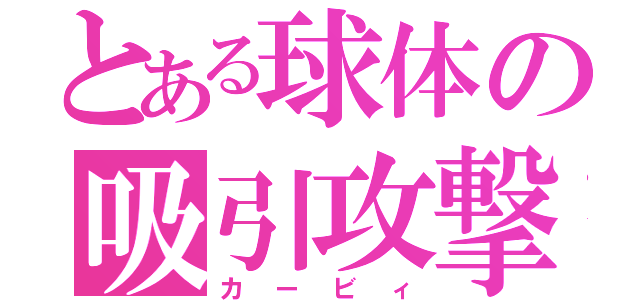 とある球体の
吸引攻撃
カービィ